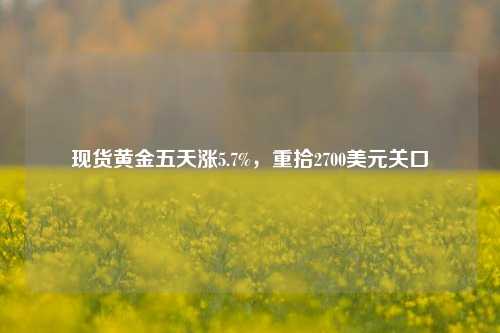 现货黄金五天涨5.7%，重拾2700美元关口